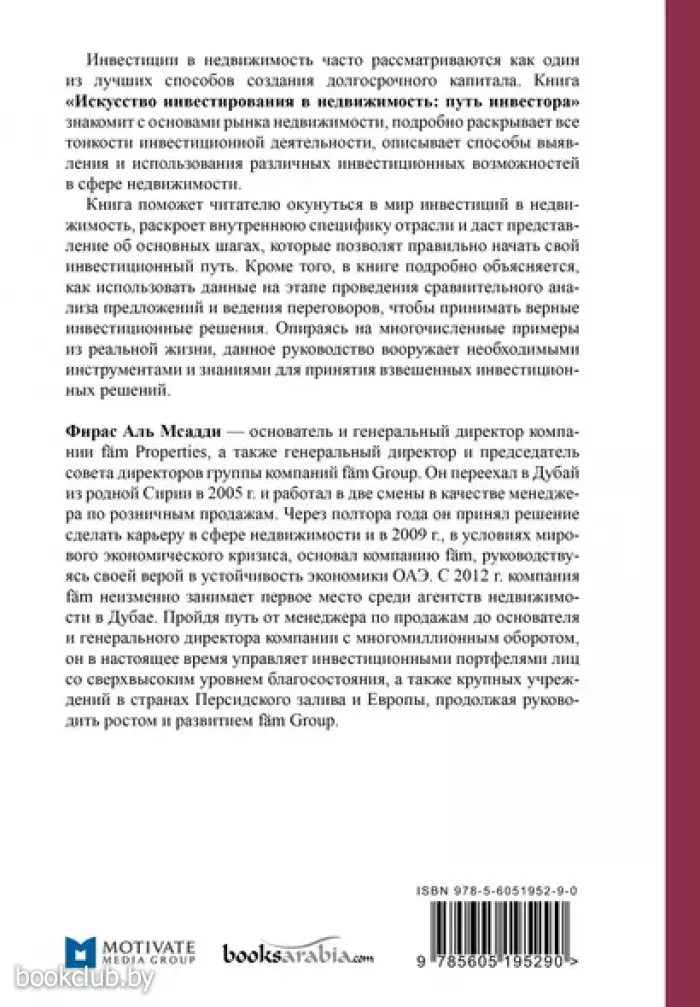 Инвестиции в недвижимость часто рассматриваются как один из лучших способов создания долгосрочного капитала. Книга **«Искусство инвестирования в недвижимость: путь инвестора»** знакомит с основами рынка недвижимости, подробно раскрывает все тонкости инвестиционной деятельности, описывает способы выявления и использования различных инвестиционных возможностей в сфере недвижимости.

Книга поможет читателю окунуться в мир инвестиций в недвижимость, раскроет внутреннюю специфику отрасли и даст представление об основных шагах, которые позволят правильно начать свой инвестиционный путь. Кроме того, в книге подробно объясняется, как использовать данные на этапе проведения сравнительного анализа предложений и ведения переговоров, чтобы принимать верные инвестиционные решения. Опираясь на многочисленные примеры из реальной жизни, данное руководство вооружает необходимыми инструментами и знаниями для принятия взвешенных инвестиционных решений.

**Фирас Аль Мсадди** — основатель и генеральный директор компании fäm Properties, а также генеральный директор и председатель совета директоров группы компаний fäm Group. Он переехал в Дубай из родной Сирии в 2005 г. и работал в две смены в качестве менеджера по розничным продажам. Через полтора года он принял решение сделать карьеру в сфере недвижимости и в 2009 г., в условиях мирового экономического кризиса, основал компанию fäm, руководствуясь своей верой в устойчивость экономики ОАЭ. С 2012 г. компания fäm неизменно занимает первое место среди агентств недвижимости в Дубае. Пройдя путь от менеджера по продажам до основателя и генерального директора компании с многомиллионным оборотом, он в настоящее время управляет инвестиционными портфелями лиц со сверхвысоким уровнем благосостояния, а также крупных учреждений в странах Персидского залива и Европы, продолжая руководить ростом и развитием fäm Group.

ISBN 978-5-6051952-9-0

MOTIVATE MEDIA GROUP

booksarabia.com

9 785605 195290 >

bookclub.by